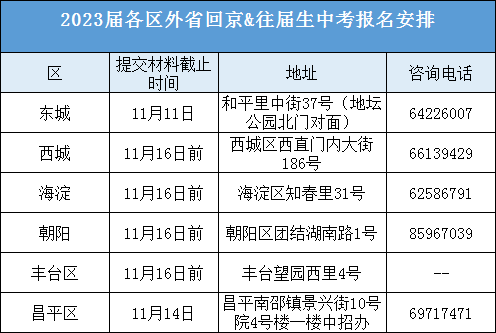 2023届各区外省回京&往届生中考报名安排

| 区 | 提交材料截止时间 | 地址 | 咨询电话 |
|---|---|---|---|
| 东城 | 11月11日 | 和平里中街37号（地坛公园北门对面） | 64226007 |
| 西城 | 11月16日前 | 西城区西直门内大街186号 | 66139429 |
| 海淀 | 11月16日前 | 海淀区知春里31号 | 62586791 |
| 朝阳 | 11月16日前 | 朝阳区团结湖南路1号 | 85967039 |
| 丰台区 | 11月16日前 | 丰台望园西里4号 | -- |
| 昌平区 | 11月14日 | 昌平南邵镇景兴街10号院4号楼一楼中招办 | 69717471 |